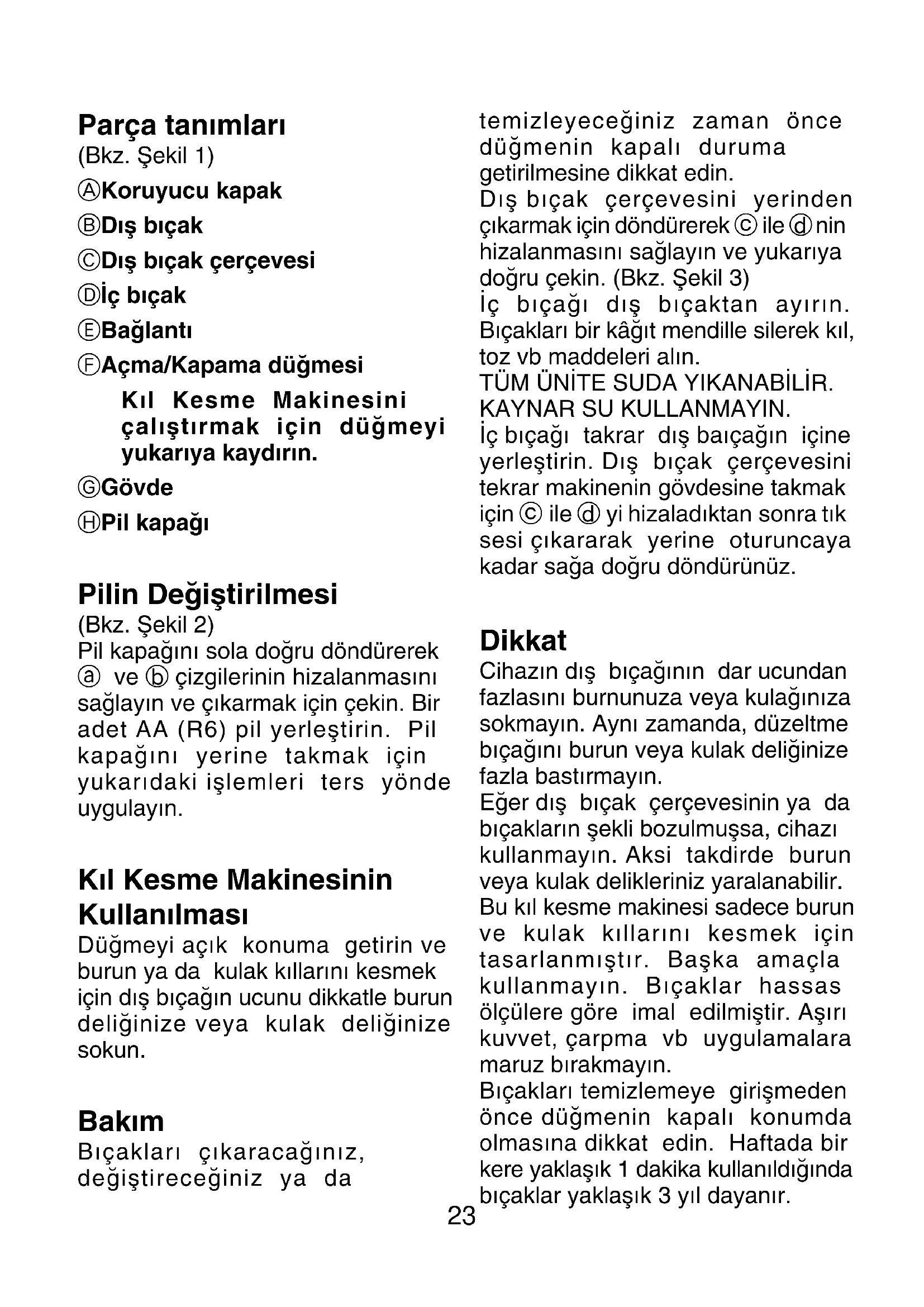 Parça tanımları
(Bkz. Şekil 1)

ⒶKoruyucu kapak

ⒷDış bıçak

ⒸDış bıçak çerçevesi

Ⓓİç bıçak

ⒺBağlantı

ⒻAçma/Kapama düğmesi

Kıl Kesme Makinesini çalıştırmak için düğmeyi yukarıya kaydırın.

ⒼGövde

ⒽPil kapağı

Pilin Değiştirilmesi
(Bkz. Şekil 2)
Pil kapağını sola doğru döndürerek ⓐ ve ⓑ çizgilerinin hizalanmasını sağlayın ve çıkarmak için çekin. Bir adet AA (R6) pil yerleştirin. Pil kapağını yerine takmak için yukarıdaki işlemleri ters yönde uygulayın.

Kıl Kesme Makinesinin Kullanılması
Düğmeyi açık konuma getirin ve burun ya da kulak kıllarını kesmek için dış bıçağın ucunu dikkatle burun deliğinize veya kulak deliğinize sokun.

Bakım
Bıçakları çıkaracağınız, değiştireceğiniz ya da temizleyeceğiniz zaman önce düğmenin kapalı duruma getirilmesine dikkat edin.
Dış bıçak çerçevesini yerinden çıkarmak için döndürerek ⓒ ile ⓓ nin hizalanmasını sağlayın ve yukarıya doğru çekin. (Bkz. Şekil 3)
İç bıçağı dış bıçaktan ayırın. Bıçakları bir kâğıt mendille silerek kıl, toz vb maddeleri alın.
TÜM ÜNİTE SUDA YIKANABİLİR. KAYNAR SU KULLANMAYIN.
İç bıçağı takrar dış baıçağın içine yerleştirin. Dış bıçak çerçevesini tekrar makinenin gövdesine takmak için ⓒ ile ⓓ yi hizaladıktan sonra tık sesi çıkararak yerine oturuncaya kadar sağa doğru döndürünüz.

Dikkat
Cihazın dış bıçağının dar ucundan fazlasını burnunuza veya kulağınıza sokmayın. Aynı zamanda, düzeltme bıçağını burun veya kulak deliğinize fazla bastırmayın.
Eğer dış bıçak çerçevesinin ya da bıçakların şekli bozulmuşsa, cihazı kullanmayın. Aksi takdirde burun veya kulak delikleriniz yaralanabilir.
Bu kıl kesme makinesi sadece burun ve kulak kıllarını kesmek için tasarlanmıştır. Başka amaçla kullanmayın. Bıçaklar hassas ölçülere göre imal edilmiştir. Aşırı kuvvet, çarpma vb uygulamalara maruz bırakmayın.
Bıçakları temizlemeye girişmeden önce düğmenin kapalı konumda olmasına dikkat edin. Haftada bir kere yaklaşık 1 dakika kullanıldığında bıçaklar yaklaşık 3 yıl dayanır.

23